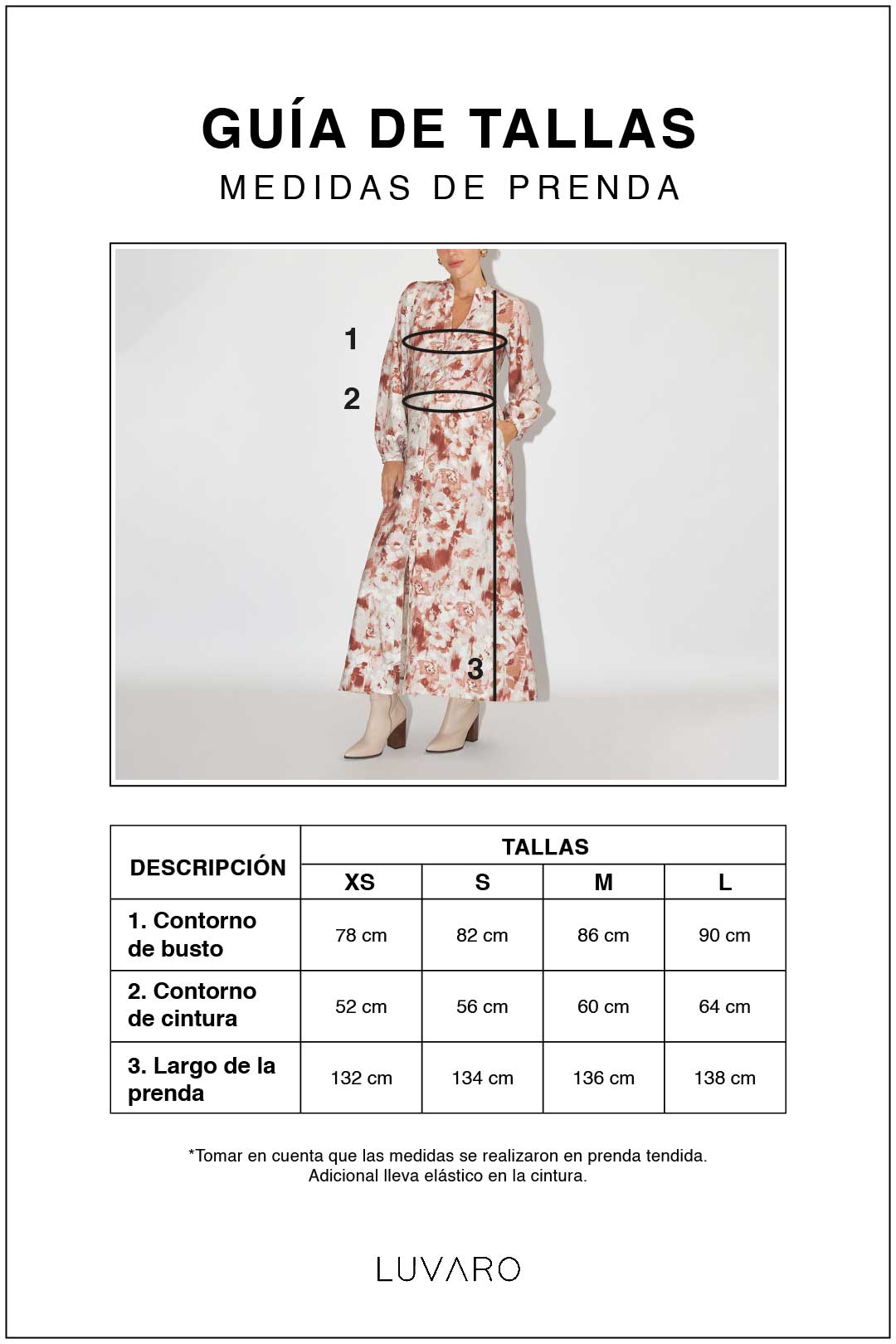 GUÍA DE TALLAS
MEDIDAS DE PRENDA

1
2
3

| DESCRIPCIÓN | TALLAS | | | |
|---|---|---|---|---|
| | XS | S | M | L |
| 1. Contorno de busto | 78 cm | 82 cm | 86 cm | 90 cm |
| 2. Contorno de cintura | 52 cm | 56 cm | 60 cm | 64 cm |
| 3. Largo de la prenda | 132 cm | 134 cm | 136 cm | 138 cm |

*Tomar en cuenta que las medidas se realizaron en prenda tendida.
Adicional lleva elástico en la cintura.

LUVARO